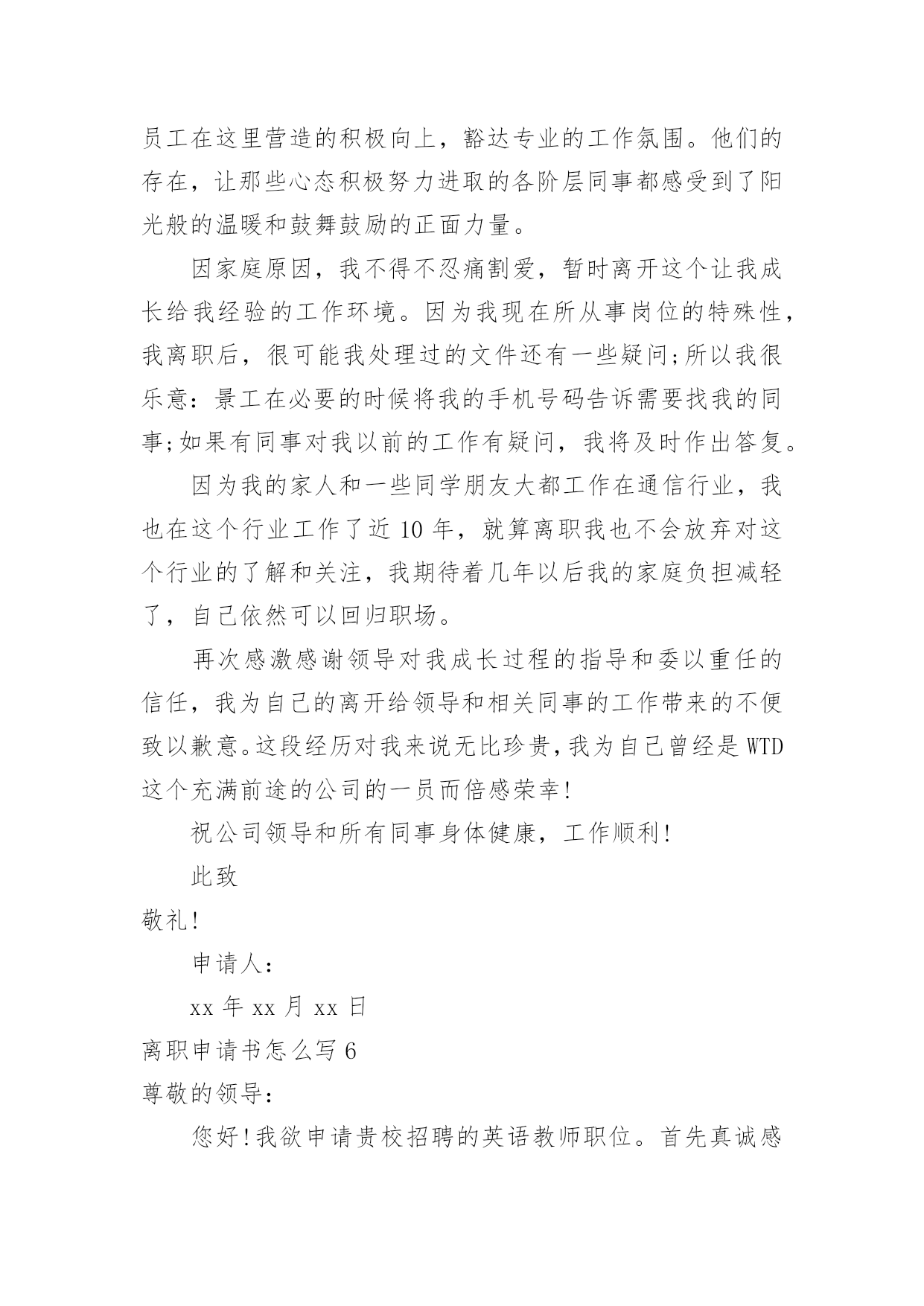 员工在这里营造的积极向上，豁达专业的工作氛围。他们的存在，让那些心态积极努力进取的各阶层同事都感受到了阳光般的温暖和鼓舞鼓励的正面力量。

因家庭原因，我不得不忍痛割爱，暂时离开这个让我成长给我经验的工作环境。因为我现在所从事岗位的特殊性，我离职后，很可能我处理过的文件还有一些疑问;所以我很乐意：景工在必要的时候将我的手机号码告诉需要找我的同事;如果有同事对我以前的工作有疑问，我将及时作出答复。

因为我的家人和一些同学朋友大都工作在通信行业，我也在这个行业工作了近 10 年，就算离职我也不会放弃对这个行业的了解和关注，我期待着几年以后我的家庭负担减轻了，自己依然可以回归职场。

再次感激感谢领导对我成长过程的指导和委以重任的信任，我为自己的离开给领导和相关同事的工作带来的不便致以歉意。这段经历对我来说无比珍贵，我为自己曾经是 WTD 这个充满前途的公司的一员而倍感荣幸!

祝公司领导和所有同事身体健康，工作顺利!

此致

敬礼!

申请人：

xx 年 xx 月 xx 日

离职申请书怎么写 6

尊敬的领导：

您好!我欲申请贵校招聘的英语教师职位。首先真诚感